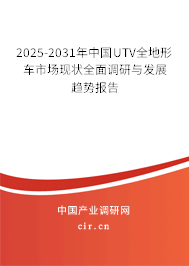 2025-2031年中国UTV全地形车市场现状全面调研与发展趋势报告

中国产业调研网

cir.cn